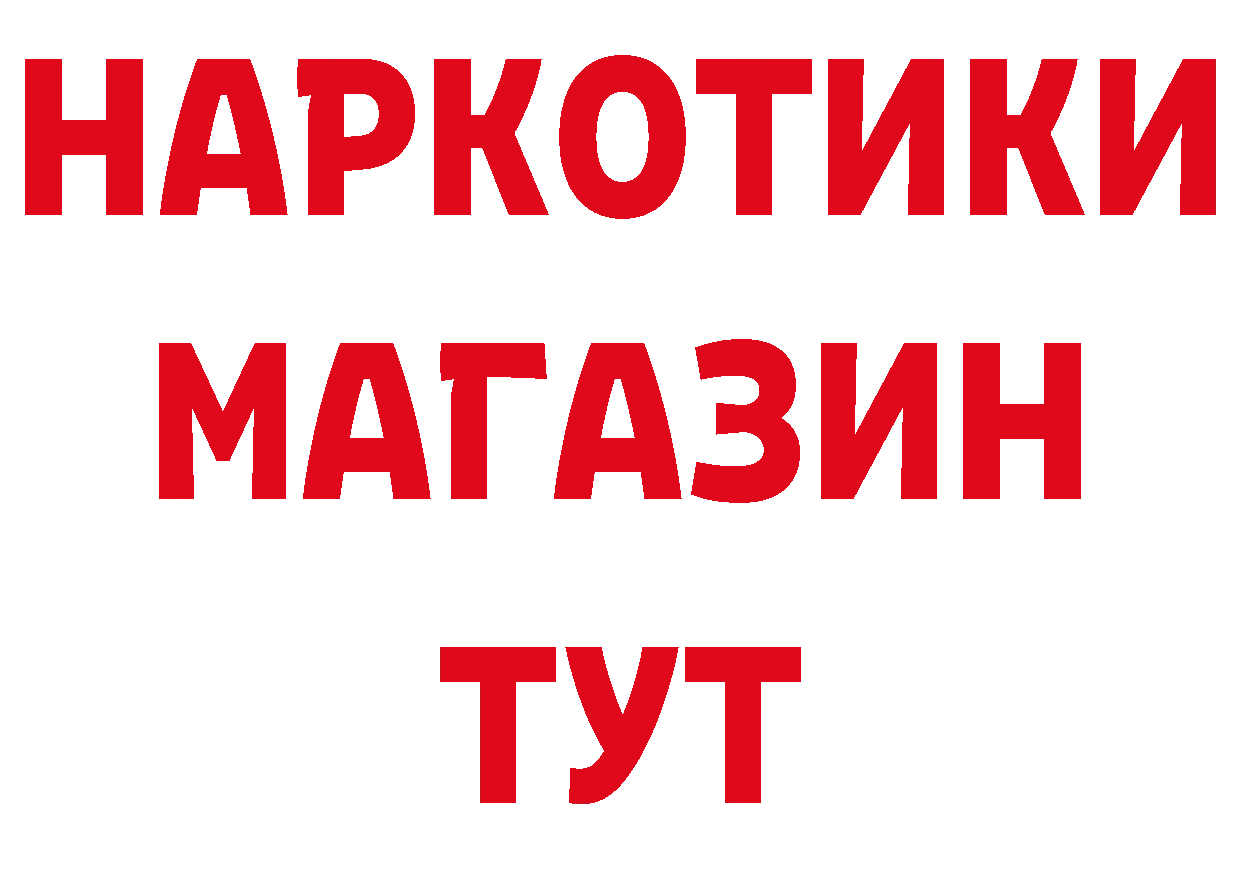 НАРКОТИКИ
МАГАЗИН
ТУТ